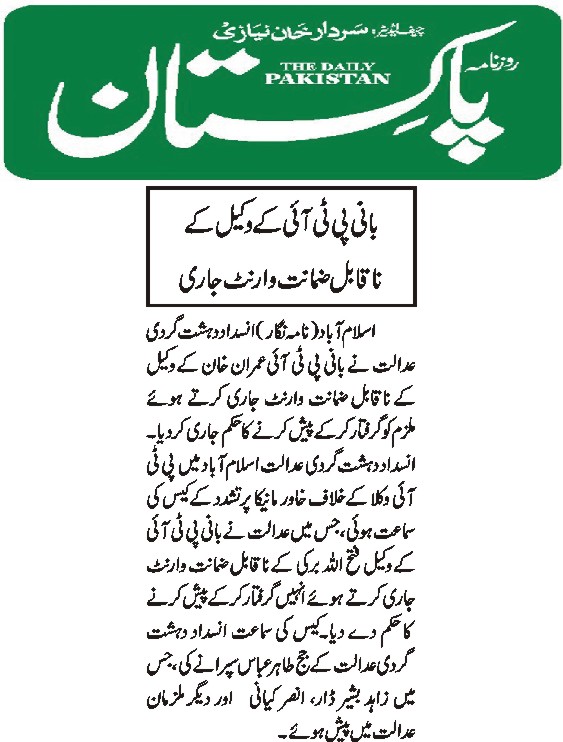 چیف ایڈیٹر: سردار خان نیازی

روزنامہ

THE DAILY PAKISTAN

پاکستان

بانی پی ٹی آئی کے وکیل کے ناقابل ضمانت وارنٹ جاری

اسلام آباد (نامہ نگار) انسداد دہشت گردی عدالت نے بانی پی ٹی آئی عمران خان کے وکیل کے ناقابل ضمانت وارنٹ جاری کرتے ہوئے ملزم کو گرفتار کر کے پیش کرنے کا حکم جاری کر دیا۔ انسداد دہشت گردی عدالت اسلام آباد میں پی ٹی آئی وکلا کے خلاف خاور مانیکا پر تشدد کے کیس کی سماعت ہوئی، جس میں عدالت نے بانی پی ٹی آئی کے وکیل فتح اللہ برکی کے ناقابل ضمانت وارنٹ جاری کرتے ہوئے انہیں گرفتار کر کے پیش کرنے کا حکم دے دیا۔ کیس کی سماعت انسداد دہشت گردی عدالت کے جج طاہر عباس سپرا نے کی، جس میں زاہد بشیر ڈار، انصر کیانی اور دیگر ملزمان عدالت میں پیش ہوئے۔